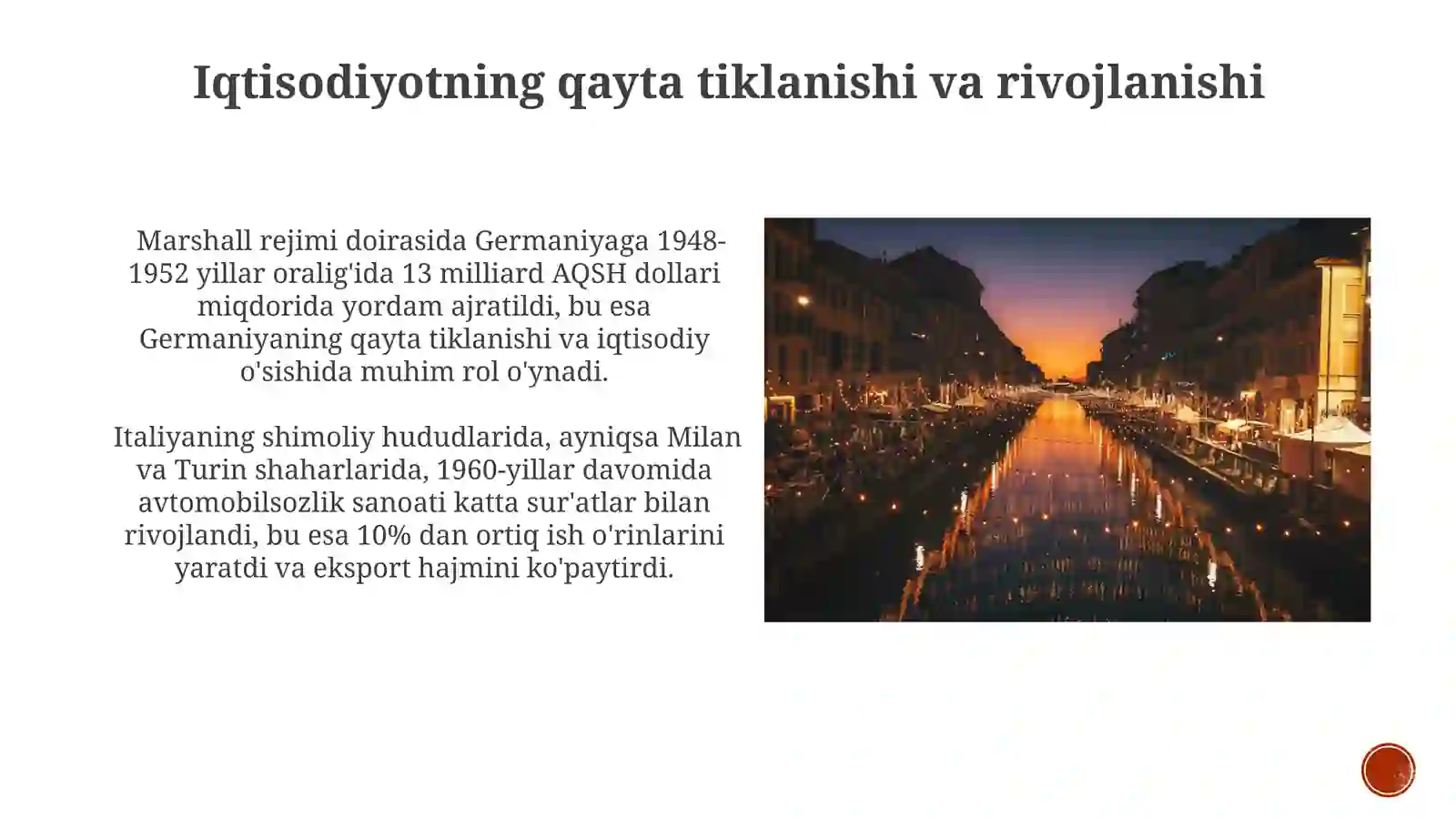 Iqtisodiyotning qayta tiklanishi va rivojlanishi

Marshall rejimi doirasida Germaniyaga 1948-1952 yillar oralig'ida 13 milliard AQSH dollari miqdorida yordam ajratildi, bu esa Germaniyaning qayta tiklanishi va iqtisodiy o'sishida muhim rol o'ynadi.

Italiyaning shimoliy hududlarida, ayniqsa Milan va Turin shaharlarida, 1960-yillar davomida avtomobilsozlik sanoati katta sur'atlar bilan rivojlandi, bu esa 10% dan ortiq ish o'rinlarini yaratdi va eksport hajmini ko'paytirdi.